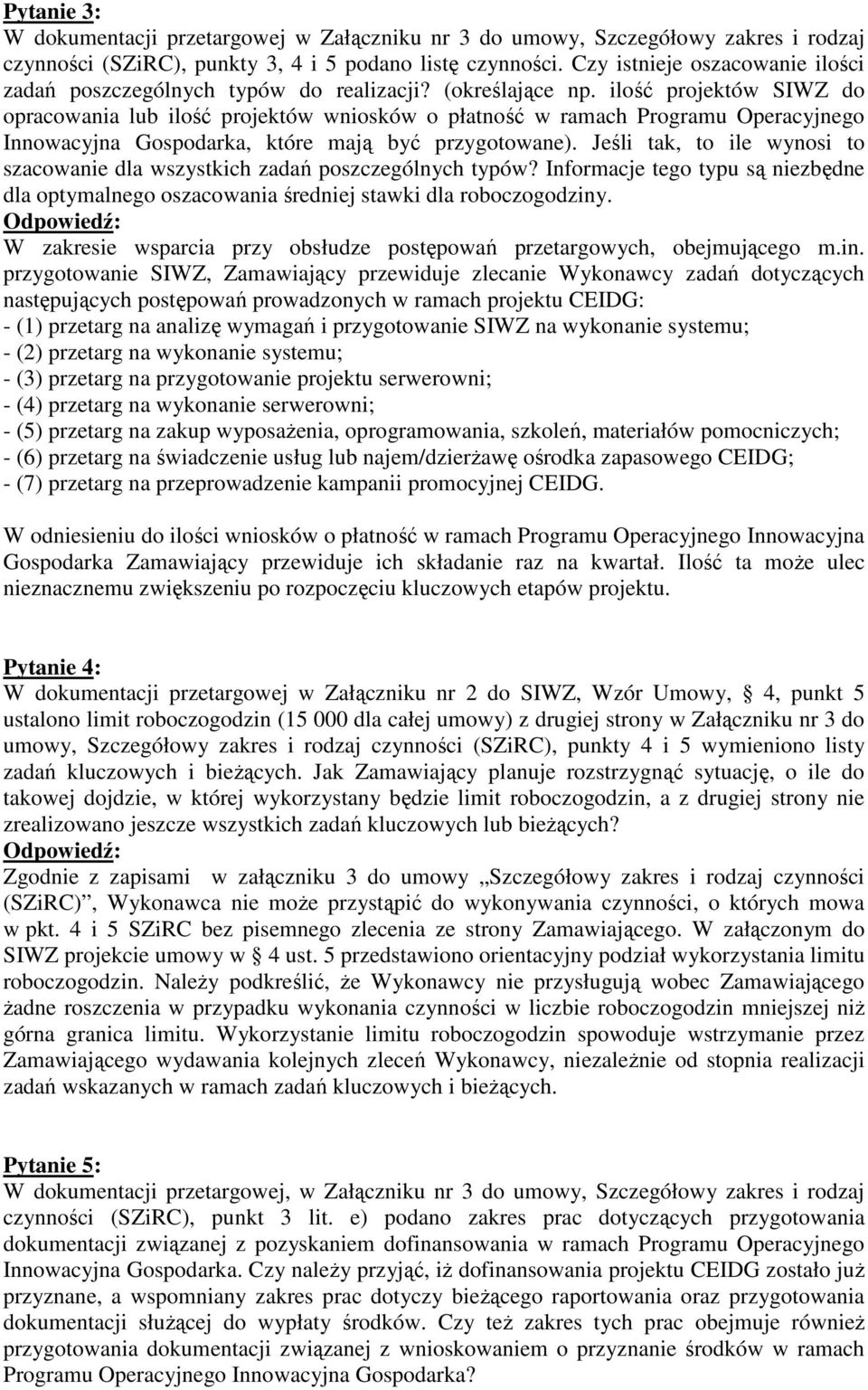 Pytanie 3:
W dokumentacji przetargowej w Załączniku nr 3 do umowy, Szczegółowy zakres i rodzaj czynności (SZiRC), punkty 3, 4 i 5 podano listę czynności. Czy istnieje oszacowanie ilości zadań poszczególnych typów do realizacji? (określające np. ilość projektów SIWZ do opracowania lub ilość projektów wniosków o płatność w ramach Programu Operacyjnego Innowacyjna Gospodarka, które mają być przygotowane). Jeśli tak, to ile wynosi to szacowanie dla wszystkich zadań poszczególnych typów? Informacje tego typu są niezbędne dla optymalnego oszacowania średniej stawki dla roboczogodziny.
Odpowiedź:
W zakresie wsparcia przy obsłudze postępowań przetargowych, obejmującego m.in. przygotowanie SIWZ, Zamawiający przewiduje zlecanie Wykonawcy zadań dotyczących następujących postępowań prowadzonych w ramach projektu CEIDG:
- (1) przetarg na analizę wymagań i przygotowanie SIWZ na wykonanie systemu;
- (2) przetarg na wykonanie systemu;
- (3) przetarg na przygotowanie projektu serwerowni;
- (4) przetarg na wykonanie serwerowni;
- (5) przetarg na zakup wyposażenia, oprogramowania, szkoleń, materiałów pomocniczych;
- (6) przetarg na świadczenie usług lub najem/dzierżawę ośrodka zapasowego CEIDG;
- (7) przetarg na przeprowadzenie kampanii promocyjnej CEIDG.

W odniesieniu do ilości wniosków o płatność w ramach Programu Operacyjnego Innowacyjna Gospodarka Zamawiający przewiduje ich składanie raz na kwartał. Ilość ta może ulec nieznacznemu zwiększeniu po rozpoczęciu kluczowych etapów projektu.

Pytanie 4:
W dokumentacji przetargowej w Załączniku nr 2 do SIWZ, Wzór Umowy, § 4, punkt 5 ustalono limit roboczogodzin (15 000 dla całej umowy) z drugiej strony w Załączniku nr 3 do umowy, Szczegółowy zakres i rodzaj czynności (SZiRC), punkty 4 i 5 wymieniono listy zadań kluczowych i bieżących. Jak Zamawiający planuje rozstrzygnąć sytuację, o ile do takowej dojdzie, w której wykorzystany będzie limit roboczogodzin, a z drugiej strony nie zrealizowano jeszcze wszystkich zadań kluczowych lub bieżących?
Odpowiedź:
Zgodnie z zapisami w załączniku 3 do umowy „Szczegółowy zakres i rodzaj czynności (SZiRC)”, Wykonawca nie może przystąpić do wykonywania czynności, o których mowa w pkt. 4 i 5 SZiRC bez pisemnego zlecenia ze strony Zamawiającego. W załączonym do SIWZ projekcie umowy w § 4 ust. 5 przedstawiono orientacyjny podział wykorzystania limitu roboczogodzin. Należy podkreślić, że Wykonawcy nie przysługują wobec Zamawiającego żadne roszczenia w przypadku wykonania czynności w liczbie roboczogodzin mniejszej niż górna granica limitu. Wykorzystanie limitu roboczogodzin spowoduje wstrzymanie przez Zamawiającego wydawania kolejnych zleceń Wykonawcy, niezależnie od stopnia realizacji zadań wskazanych w ramach zadań kluczowych i bieżących.

Pytanie 5:
W dokumentacji przetargowej, w Załączniku nr 3 do umowy, Szczegółowy zakres i rodzaj czynności (SZiRC), punkt 3 lit. e) podano zakres prac dotyczących przygotowania dokumentacji związanej z pozyskaniem dofinansowania w ramach Programu Operacyjnego Innowacyjna Gospodarka. Czy należy przyjąć, iż dofinansowania projektu CEIDG zostało już przyznane, a wspomniany zakres prac dotyczy bieżącego raportowania oraz przygotowania dokumentacji służącej do wypłaty środków. Czy też zakres tych prac obejmuje również przygotowania dokumentacji związanej z wnioskowaniem o przyznanie środków w ramach Programu Operacyjnego Innowacyjna Gospodarka?